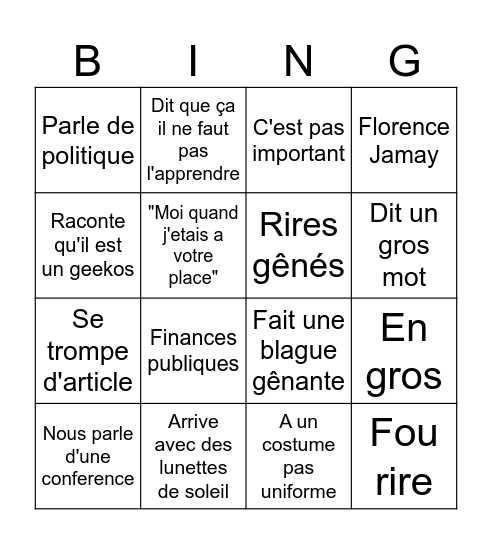 | B | I | N | G |
|---|---|---|---|
| Parle de politique | Dit que ça il ne faut pas l'apprendre | C'est pas important | Florence Jamay |
| Raconte qu'il est un geekos | "Moi quand j'etais a votre place" | Rires gênés | Dit un gros mot |
| Se trompe d'article | Finances publiques | Fait une blague gênante | En gros |
| Nous parle d'une conference | Arrive avec des lunettes de soleil | A un costume pas uniforme | Fou rire |